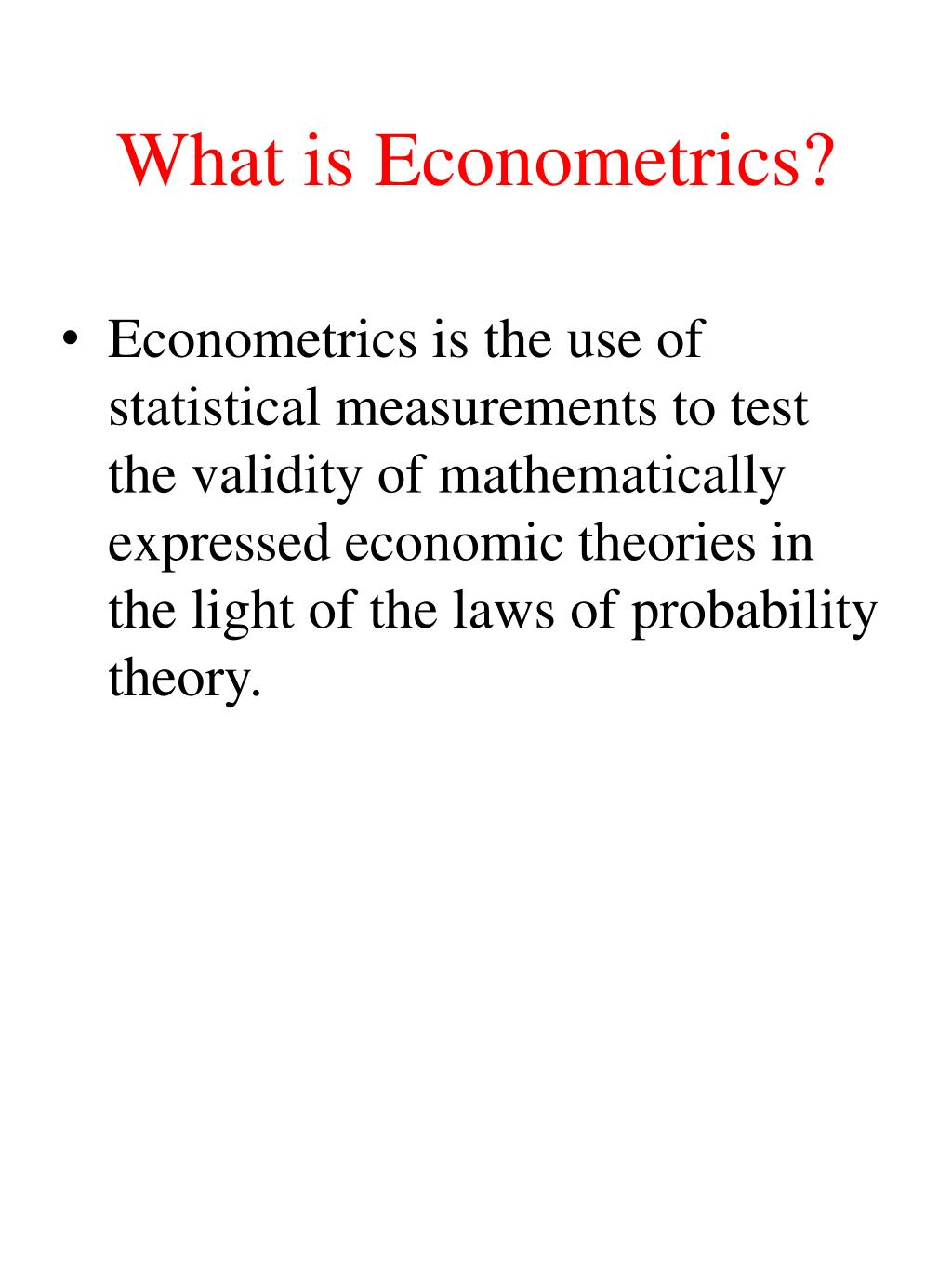 What is Econometrics?

• Econometrics is the use of statistical measurements to test the validity of mathematically expressed economic theories in the light of the laws of probability theory.